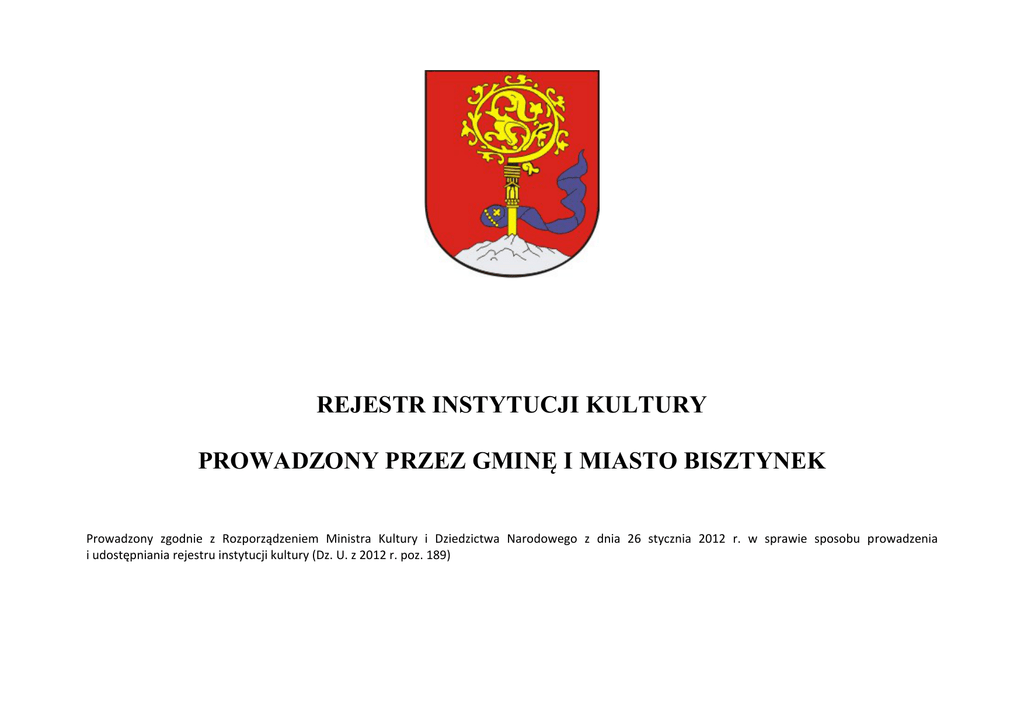 REJESTR INSTYTUCJI KULTURY

PROWADZONY PRZEZ GMINĘ I MIASTO BISZTYNEK

Prowadzony zgodnie z Rozporządzeniem Ministra Kultury i Dziedzictwa Narodowego z dnia 26 stycznia 2012 r. w sprawie sposobu prowadzenia i udostępniania rejestru instytucji kultury (Dz. U. z 2012 r. poz. 189)